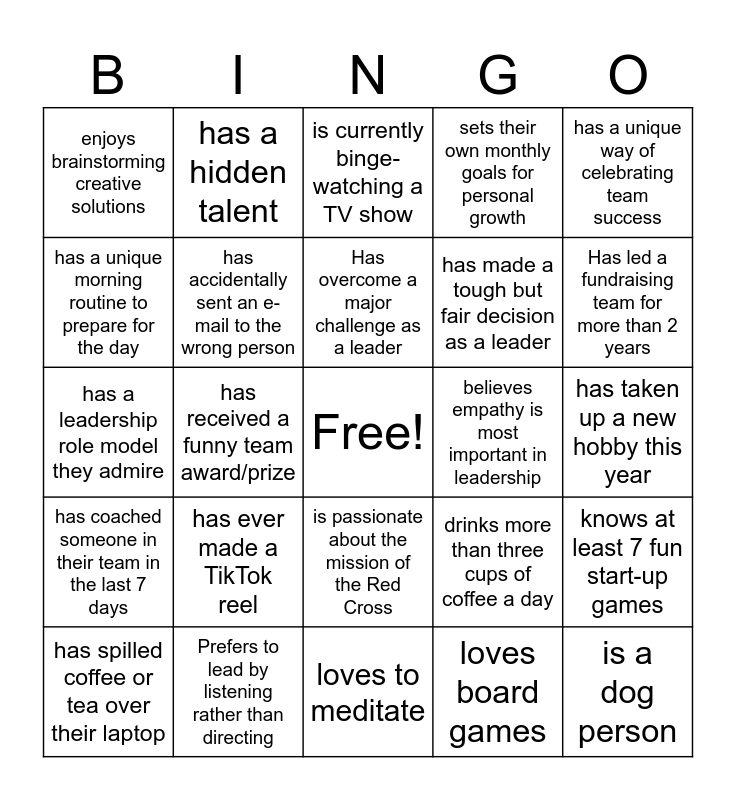 | B | I | N | G | O |
|---|---|---|---|---|
| enjoys brainstorming creative solutions | has a hidden talent | is currently binge-watching a TV show | sets their own monthly goals for personal growth | has a unique way of celebrating team success |
| has a unique morning routine to prepare for the day | has accidentally sent an e-mail to the wrong person | Has overcome a major challenge as a leader | has made a tough but fair decision as a leader | Has led a fundraising team for more than 2 years |
| has a leadership role model they admire | has received a funny team award/prize | Free! | believes empathy is most important in leadership | has taken up a new hobby this year |
| has coached someone in their team in the last 7 days | has ever made a TikTok reel | is passionate about the mission of the Red Cross | drinks more than three cups of coffee a day | knows at least 7 fun start-up games |
| has spilled coffee or tea over their laptop | Prefers to lead by listening rather than directing | loves to meditate | loves board games | is a dog person |